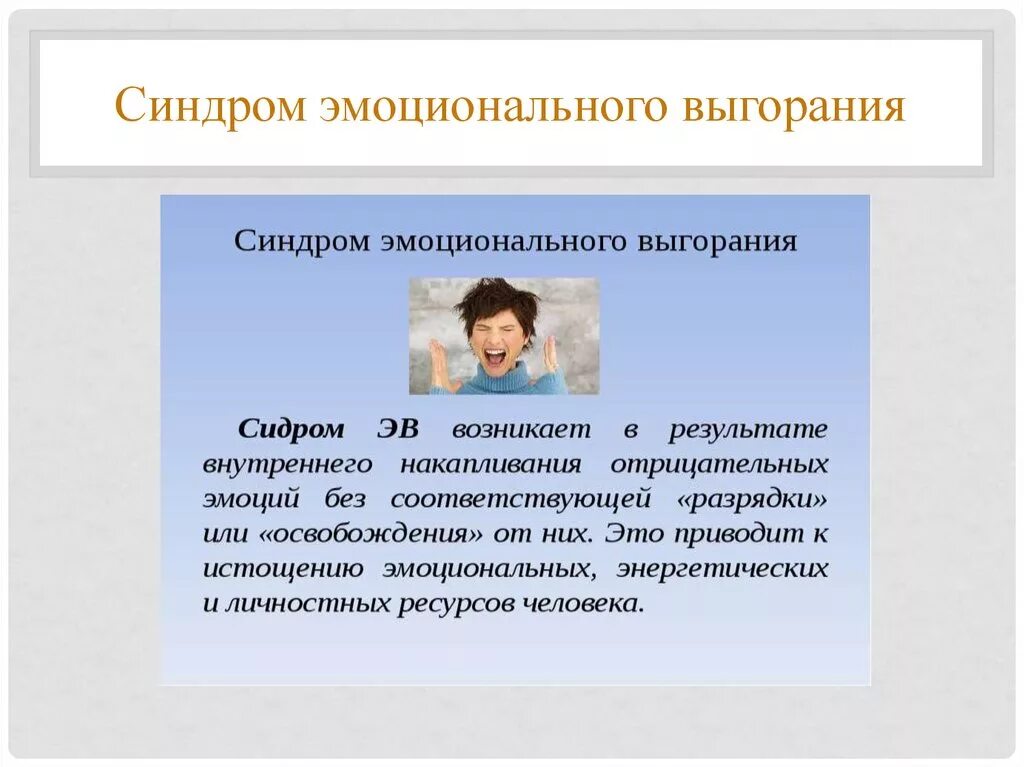 Синдром эмоционального выгорания

Синдром эмоционального выгорания

Сидром ЭВ возникает в результате внутреннего накапливания отрицательных эмоций без соответствующей «разрядки» или «освобождения» от них. Это приводит к истощению эмоциональных, энергетических и личностных ресурсов человека.